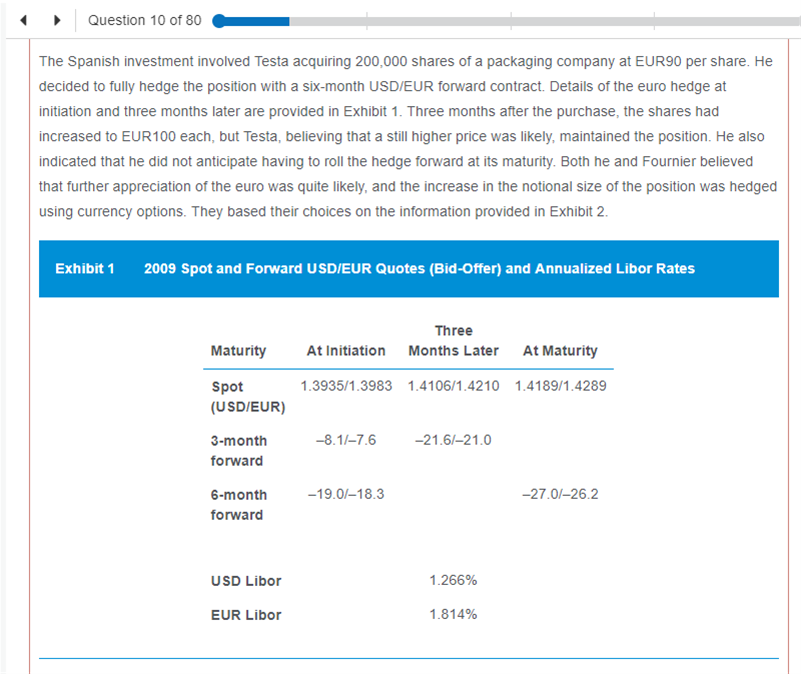 Question 10 of 80

The Spanish investment involved Testa acquiring 200,000 shares of a packaging company at EUR90 per share. He decided to fully hedge the position with a six-month USD/EUR forward contract. Details of the euro hedge at initiation and three months later are provided in Exhibit 1. Three months after the purchase, the shares had increased to EUR100 each, but Testa, believing that a still higher price was likely, maintained the position. He also indicated that he did not anticipate having to roll the hedge forward at its maturity. Both he and Fournier believed that further appreciation of the euro was quite likely, and the increase in the notional size of the position was hedged using currency options. They based their choices on the information provided in Exhibit 2.

Exhibit 1 2009 Spot and Forward USD/EUR Quotes (Bid-Offer) and Annualized Libor Rates

| Maturity | At Initiation | Three Months Later | At Maturity |
|---|---|---|---|
| Spot (USD/EUR) | 1.3935/1.3983 | 1.4106/1.4210 | 1.4189/1.4289 |
| 3-month forward | –8.1/–7.6 | –21.6/–21.0 | |
| 6-month forward | –19.0/–18.3 | | –27.0/–26.2 |
| USD Libor | | 1.266% | |
| EUR Libor | | 1.814% | |